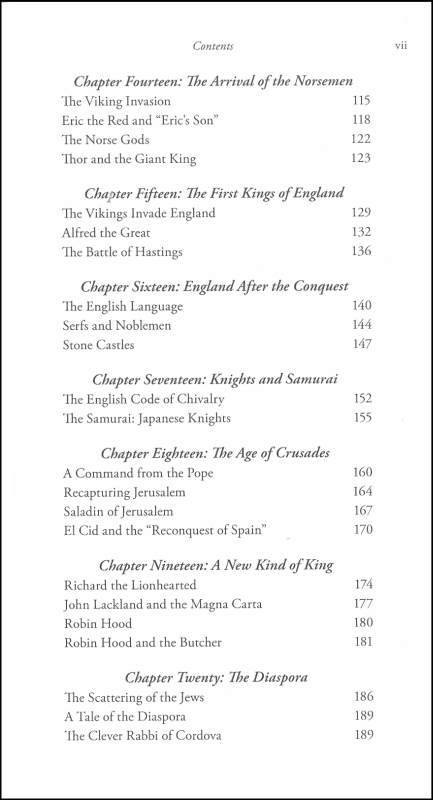 Contents vii

Chapter Fourteen: The Arrival of the Norsemen

| | |
|---|---|
| The Viking Invasion | 115 |
| Eric the Red and "Eric's Son" | 118 |
| The Norse Gods | 122 |
| Thor and the Giant King | 123 |

Chapter Fifteen: The First Kings of England

| | |
|---|---|
| The Vikings Invade England | 129 |
| Alfred the Great | 132 |
| The Battle of Hastings | 136 |

Chapter Sixteen: England After the Conquest

| | |
|---|---|
| The English Language | 140 |
| Serfs and Noblemen | 144 |
| Stone Castles | 147 |

Chapter Seventeen: Knights and Samurai

| | |
|---|---|
| The English Code of Chivalry | 152 |
| The Samurai: Japanese Knights | 155 |

Chapter Eighteen: The Age of Crusades

| | |
|---|---|
| A Command from the Pope | 160 |
| Recapturing Jerusalem | 164 |
| Saladin of Jerusalem | 167 |
| El Cid and the "Reconquest of Spain" | 170 |

Chapter Nineteen: A New Kind of King

| | |
|---|---|
| Richard the Lionhearted | 174 |
| John Lackland and the Magna Carta | 177 |
| Robin Hood | 180 |
| Robin Hood and the Butcher | 181 |

Chapter Twenty: The Diaspora

| | |
|---|---|
| The Scattering of the Jews | 186 |
| A Tale of the Diaspora | 189 |
| The Clever Rabbi of Cordova | 189 |